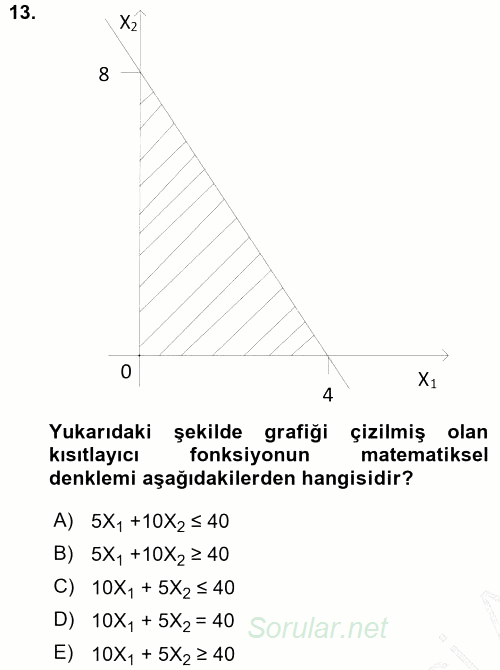 13.

$X_2$

8

0

4

$X_1$

Yukarıdaki şekilde grafiği çizilmiş olan kısıtlayıcı fonksiyonun matematiksel denklemi aşağıdakilerden hangisidir?

A) $5X_1 + 10X_2 \leq 40$

B) $5X_1 + 10X_2 \geq 40$

C) $10X_1 + 5X_2 \leq 40$

D) $10X_1 + 5X_2 = 40$

E) $10X_1 + 5X_2 \geq 40$

Sorular.net